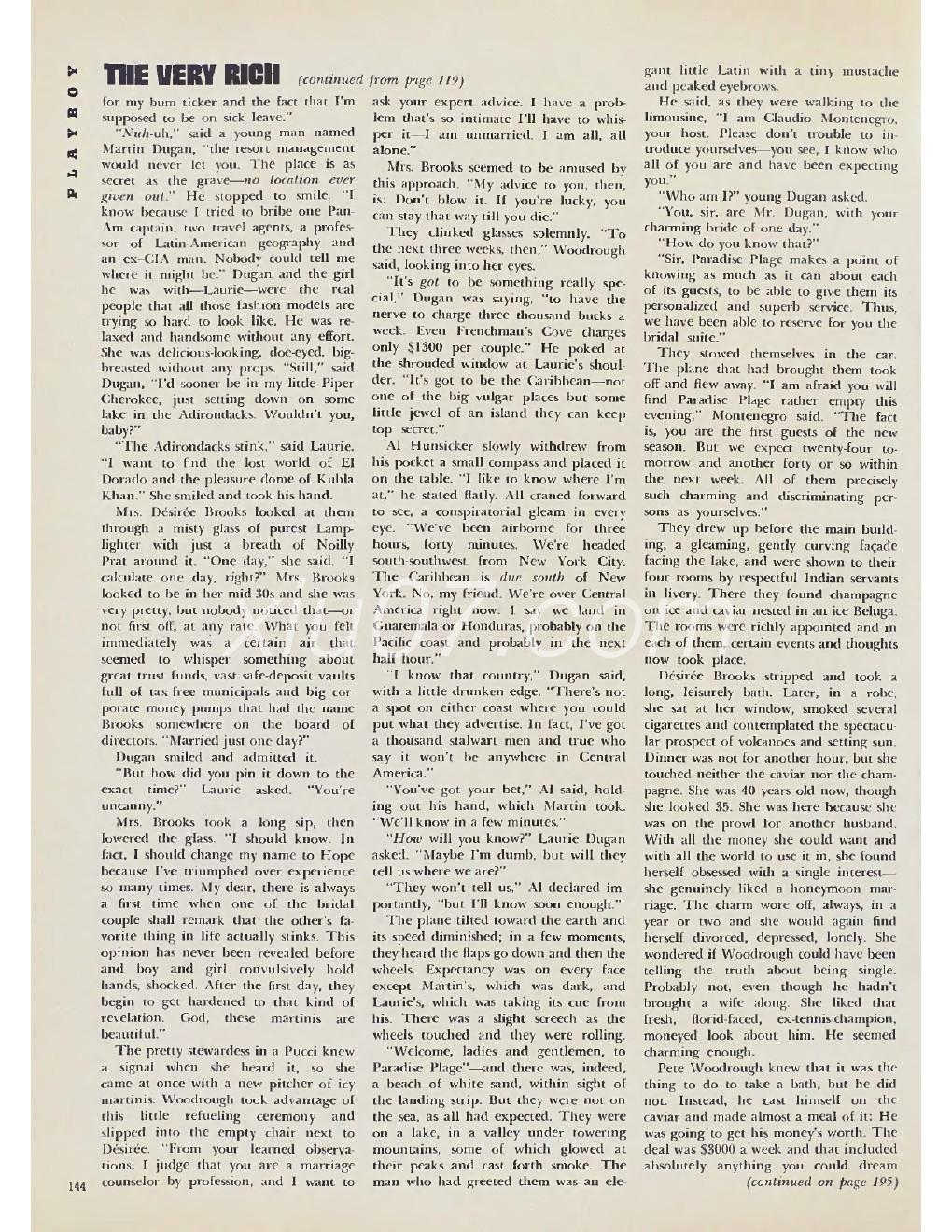 PLAYBOY

THE VERY RICH (continued from page 119)

for my bum ticker and the fact that I'm supposed to be on sick leave."

"Nuh-uh," said a young man named Martin Dugan, "the resort management would never let you. The place is as secret as the grave—no location ever given out." He stopped to smile. "I know because I tried to bribe one Pan-Am captain, two travel agents, a professor of Latin-American geography and an ex-CIA man. Nobody could tell me where it might be." Dugan and the girl he was with—Laurie—were the real people that all those fashion models are trying so hard to look like. He was relaxed and handsome without any effort. She was delicious-looking, doe-eyed, big-breasted without any props. "Still," said Dugan, "I'd sooner be in my little Piper Cherokee, just setting down on some lake in the Adirondacks. Wouldn't you, baby?"

"The Adirondacks stink," said Laurie. "I want to find the lost world of El Dorado and the pleasure dome of Kubla Khan." She smiled and took his hand.

Mrs. Désirée Brooks looked at them through a misty glass of purest Lamplighter with just a breath of Noilly Prat around it. "One day," she said. "I calculate one day, right?" Mrs. Brooks looked to be in her mid-30s and she was very pretty, but nobody noticed that—or not first off, at any rate. What you felt immediately was a certain air that seemed to whisper something about great trust funds, vast safe-deposit vaults full of tax-free municipals and big corporate money pumps that had the name Brooks somewhere on the board of directors. "Married just one day?"

Dugan smiled and admitted it.

"But how did you pin it down to the exact time?" Laurie asked. "You're uncanny."

Mrs. Brooks took a long sip, then lowered the glass. "I should know. In fact, I should change my name to Hope because I've triumphed over experience so many times. My dear, there is always a first time when one of the bridal couple shall remark that the other's favorite thing in life actually stinks. This opinion has never been revealed before and boy and girl convulsively hold hands, shocked. After the first day, they begin to get hardened to that kind of revelation. God, these martinis are beautiful."

The pretty stewardess in a Pucci knew a signal when she heard it, so she came at once with a new pitcher of icy martinis. Woodrough took advantage of this little refueling ceremony and slipped into the empty chair next to Désirée. "From your learned observations, I judge that you are a marriage counselor by profession, and I want to ask your expert advice. I have a problem that's so intimate I'll have to whisper it—I am unmarried. I am all, all alone."

Mrs. Brooks seemed to be amused by this approach. "My advice to you, then, is: Don't blow it. If you're lucky, you can stay that way till you die."

They clinked glasses solemnly. "To the next three weeks, then," Woodrough said, looking into her eyes.

"It's got to be something really special," Dugan was saying, "to have the nerve to charge three thousand bucks a week. Even Frenchman's Cove charges only $1300 per couple." He poked at the shrouded window at Laurie's shoulder. "It's got to be the Caribbean—not one of the big vulgar places but some little jewel of an island they can keep top secret."

Al Hunsicker slowly withdrew from his pocket a small compass and placed it on the table. "I like to know where I'm at," he stated flatly. All craned forward to see, a conspiratorial gleam in every eye. "We've been airborne for three hours, forty minutes. We're headed south-southwest from New York City. The Caribbean is due south of New York. No, my friend. We're over Central America right now. I say we land in Guatemala or Honduras, probably on the Pacific coast and probably in the next half hour."

"I know that country," Dugan said, with a little drunken edge. "There's not a spot on either coast where you could put what they advertise. In fact, I've got a thousand stalwart men and true who say it won't be anywhere in Central America."

"You've got your bet," Al said, holding out his hand, which Martin took. "We'll know in a few minutes."

"How will you know?" Laurie Dugan asked. "Maybe I'm dumb, but will they tell us where we are?"

"They won't tell us," Al declared importantly, "but I'll know soon enough."

The plane tilted toward the earth and its speed diminished; in a few moments, they heard the flaps go down and then the wheels. Expectancy was on every face except Martin's, which was dark, and Laurie's, which was taking its cue from his. There was a slight screech as the wheels touched and they were rolling.

"Welcome, ladies and gentlemen, to Paradise Plage"—and there was, indeed, a beach of white sand, within sight of the landing strip. But they were not on the sea, as all had expected. They were on a lake, in a valley under towering mountains, some of which glowed at their peaks and cast forth smoke. The man who had greeted them was an elegant little Latin with a tiny mustache and peaked eyebrows.

He said, as they were walking to the limousine, "I am Claudio Montenegro, your host. Please don't trouble to introduce yourselves—you see, I know who all of you are and have been expecting you."

"Who am I?" young Dugan asked.

"You, sir, are Mr. Dugan, with your charming bride of one day."

"How do you know that?"

"Sir, Paradise Plage makes a point of knowing as much as it can about each of its guests, to be able to give them its personalized and superb service. Thus, we have been able to reserve for you the bridal suite."

They stowed themselves in the car. The plane that had brought them took off and flew away. "I am afraid you will find Paradise Plage rather empty this evening," Montenegro said. "The fact is, you are the first guests of the new season. But we expect twenty-four tomorrow and another forty or so within the next week. All of them precisely such charming and discriminating persons as yourselves."

They drew up before the main building, a gleaming, gently curving façade facing the lake, and were shown to their four rooms by respectful Indian servants in livery. There they found champagne on ice and caviar nested in an ice Beluga. The rooms were richly appointed and in each of them, certain events and thoughts now took place.

Désirée Brooks stripped and took a long, leisurely bath. Later, in a robe, she sat at her window, smoked several cigarettes and contemplated the spectacular prospect of volcanoes and setting sun. Dinner was not for another hour, but she touched neither the caviar nor the champagne. She was 40 years old now, though she looked 35. She was here because she was on the prowl for another husband. With all the money she could want and with all the world to use it in, she found herself obsessed with a single interest—she genuinely liked a honeymoon marriage. The charm wore off, always, in a year or two and she would again find herself divorced, depressed, lonely. She wondered if Woodrough could have been telling the truth about being single. Probably not, even though he hadn't brought a wife along. She liked that fresh, florid-faced, ex-tennis-champion, moneyed look about him. He seemed charming enough.

Pete Woodrough knew that it was the thing to do to take a bath, but he did not. Instead, he cast himself on the caviar and made almost a meal of it: He was going to get his money's worth. The deal was $3000 a week and that included absolutely anything you could dream

(continued on page 195)

144